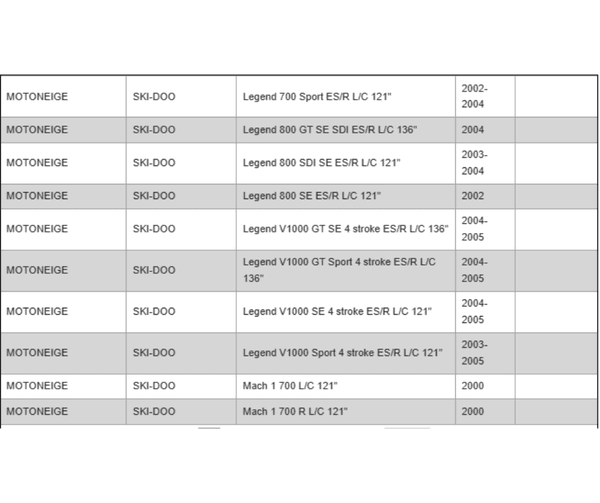 | | | | | |
|---|---|---|---|---|
| MOTONEIGE | SKI-DOO | Legend 700 Sport ES/R L/C 121" | 2002-2004 | |
| MOTONEIGE | SKI-DOO | Legend 800 GT SE SDI ES/R L/C 136" | 2004 | |
| MOTONEIGE | SKI-DOO | Legend 800 SDI SE ES/R L/C 121" | 2003-2004 | |
| MOTONEIGE | SKI-DOO | Legend 800 SE ES/R L/C 121" | 2002 | |
| MOTONEIGE | SKI-DOO | Legend V1000 GT SE 4 stroke ES/R L/C 136" | 2004-2005 | |
| MOTONEIGE | SKI-DOO | Legend V1000 GT Sport 4 stroke ES/R L/C 136" | 2004-2005 | |
| MOTONEIGE | SKI-DOO | Legend V1000 SE 4 stroke ES/R L/C 121" | 2004-2005 | |
| MOTONEIGE | SKI-DOO | Legend V1000 Sport 4 stroke ES/R L/C 121" | 2003-2005 | |
| MOTONEIGE | SKI-DOO | Mach 1 700 L/C 121" | 2000 | |
| MOTONEIGE | SKI-DOO | Mach 1 700 R L/C 121" | 2000 | |